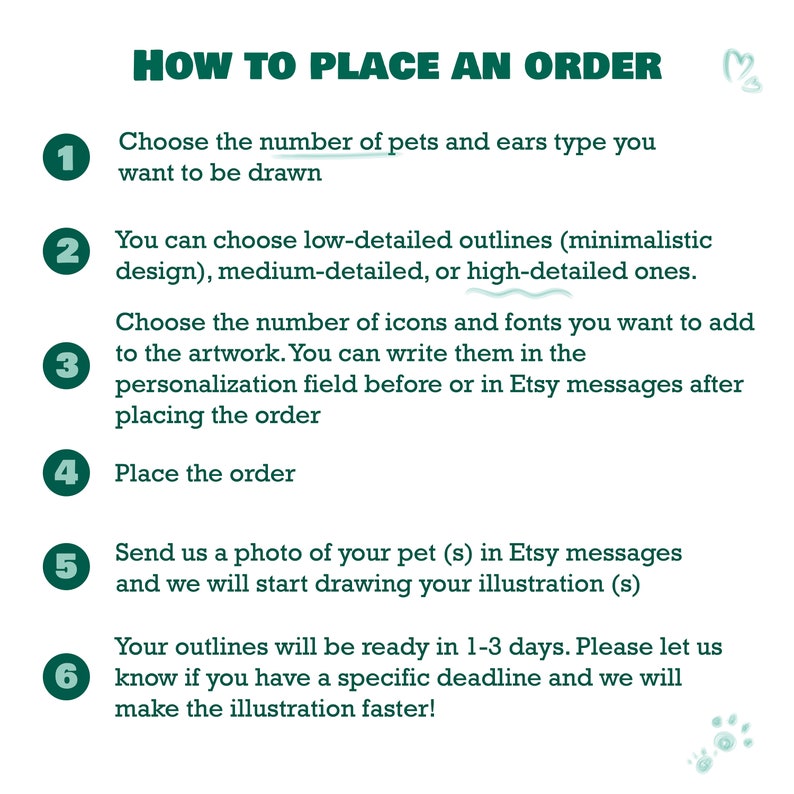 HOW TO PLACE AN ORDER

1 Choose the number of pets and ears type you want to be drawn

2 You can choose low-detailed outlines (minimalistic design), medium-detailed, or high-detailed ones.

3 Choose the number of icons and fonts you want to add to the artwork. You can write them in the personalization field before or in Etsy messages after placing the order

4 Place the order

5 Send us a photo of your pet (s) in Etsy messages and we will start drawing your illustration (s)

6 Your outlines will be ready in 1-3 days. Please let us know if you have a specific deadline and we will make the illustration faster!